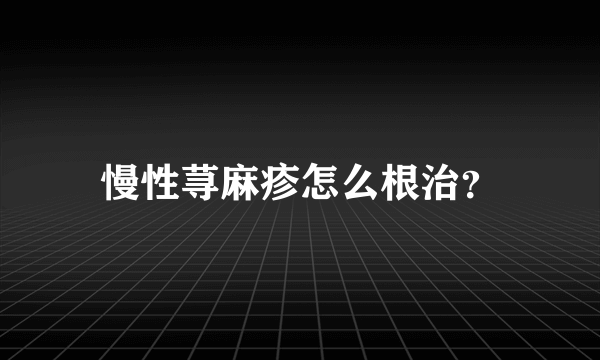 慢性荨麻疹怎么根治?